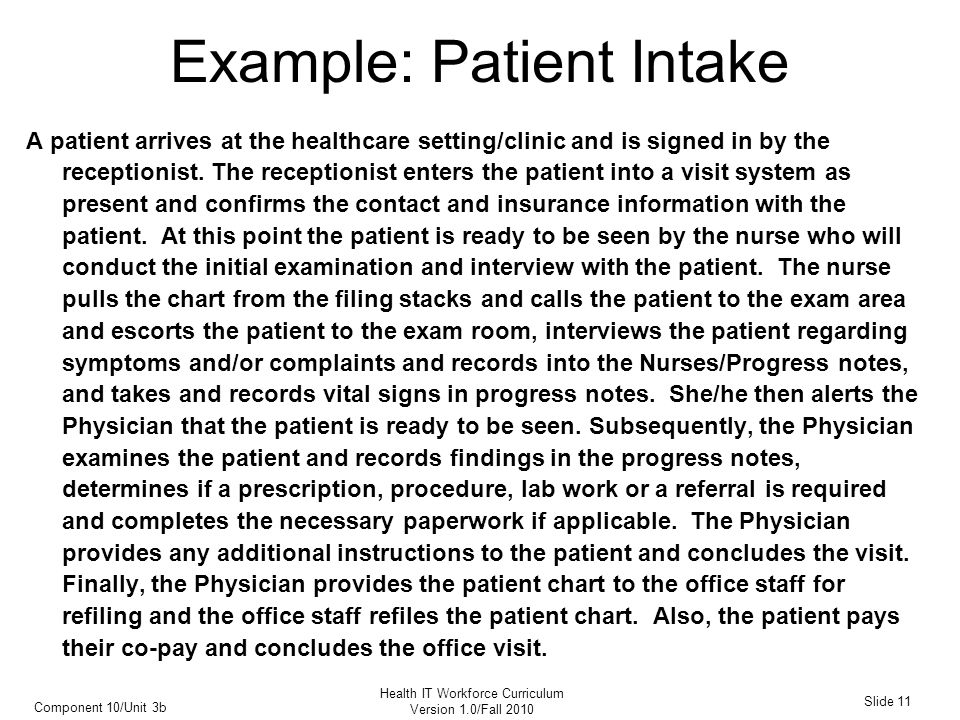 Example: Patient Intake

A patient arrives at the healthcare setting/clinic and is signed in by the receptionist. The receptionist enters the patient into a visit system as present and confirms the contact and insurance information with the patient. At this point the patient is ready to be seen by the nurse who will conduct the initial examination and interview with the patient. The nurse pulls the chart from the filing stacks and calls the patient to the exam area and escorts the patient to the exam room, interviews the patient regarding symptoms and/or complaints and records into the Nurses/Progress notes, and takes and records vital signs in progress notes. She/he then alerts the Physician that the patient is ready to be seen. Subsequently, the Physician examines the patient and records findings in the progress notes, determines if a prescription, procedure, lab work or a referral is required and completes the necessary paperwork if applicable. The Physician provides any additional instructions to the patient and concludes the visit. Finally, the Physician provides the patient chart to the office staff for refiling and the office staff refiles the patient chart. Also, the patient pays their co-pay and concludes the office visit.

Component 10/Unit 3b

Health IT Workforce Curriculum
Version 1.0/Fall 2010

Slide 11